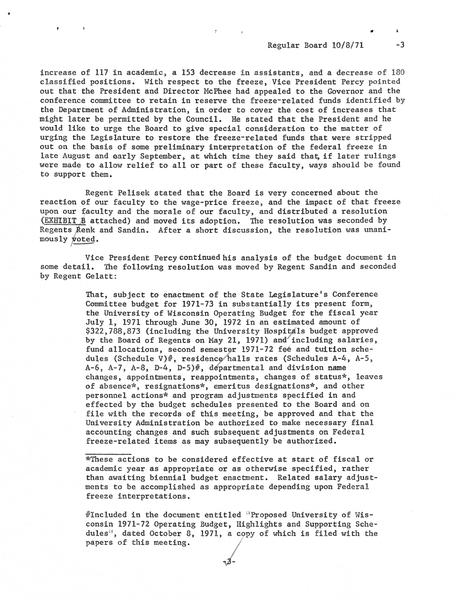 Regular Board 10/8/71 -3

increase of 117 in academic, a 153 decrease in assistants, and a decrease of 180 classified positions. With respect to the freeze, Vice President Percy pointed out that the President and Director McPhee had appealed to the Governor and the conference committee to retain in reserve the freeze-related funds identified by the Department of Administration, in order to cover the cost of increases that might later be permitted by the Council. He stated that the President and he would like to urge the Board to give special consideration to the matter of urging the Legislature to restore the freeze-related funds that were stripped out on the basis of some preliminary interpretation of the federal freeze in late August and early September, at which time they said that, if later rulings were made to allow relief to all or part of these faculty, ways should be found to support them.

Regent Pelisek stated that the Board is very concerned about the reaction of our faculty to the wage-price freeze, and the impact of that freeze upon our faculty and the morale of our faculty, and distributed a resolution (EXHIBIT B attached) and moved its adoption. The resolution was seconded by Regents Renk and Sandin. After a short discussion, the resolution was unanimously voted.

Vice President Percy continued his analysis of the budget document in some detail. The following resolution was moved by Regent Sandin and seconded by Regent Gelatt:

That, subject to enactment of the State Legislature's Conference Committee budget for 1971-73 in substantially its present form, the University of Wisconsin Operating Budget for the fiscal year July 1, 1971 through June 30, 1972 in an estimated amount of $322,788,873 (including the University Hospitals budget approved by the Board of Regents on May 21, 1971) and including salaries, fund allocations, second semester 1971-72 fee and tuition schedules (Schedule V)#, residence halls rates (Schedules A-4, A-5, A-6, A-7, A-8, D-4, D-5)#, departmental and division name changes, appointments, reappointments, changes of status*, leaves of absence*, resignations*, emeritus designations*, and other personnel actions* and program adjustments specified in and effected by the budget schedules presented to the Board and on file with the records of this meeting, be approved and that the University Administration be authorized to make necessary final accounting changes and such subsequent adjustments on Federal freeze-related items as may subsequently be authorized.

*These actions to be considered effective at start of fiscal or academic year as appropriate or as otherwise specified, rather than awaiting biennial budget enactment. Related salary adjustments to be accomplished as appropriate depending upon Federal freeze interpretations.

#Included in the document entitled "Proposed University of Wisconsin 1971-72 Operating Budget, Highlights and Supporting Schedules", dated October 8, 1971, a copy of which is filed with the papers of this meeting.

-3-